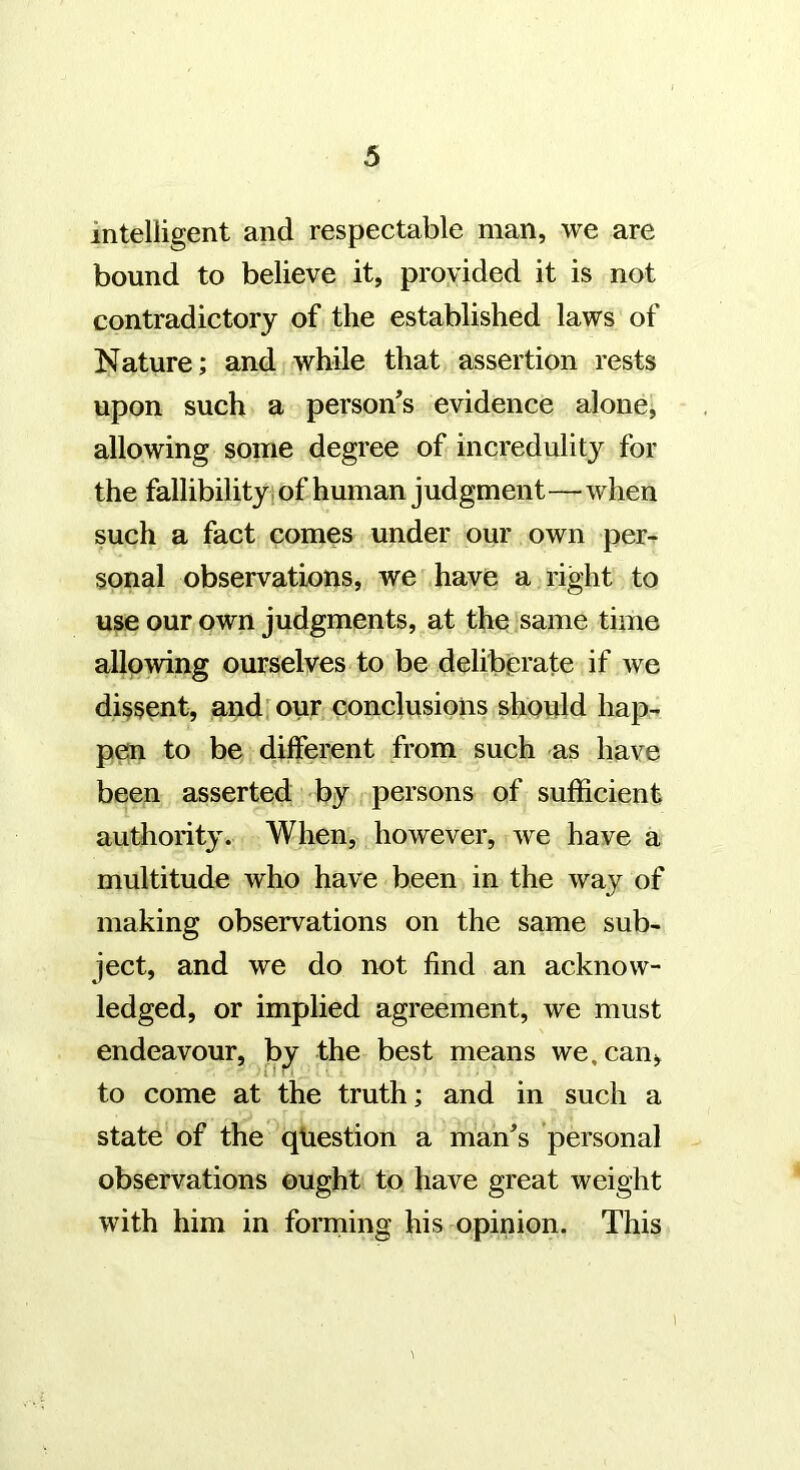 5

intelligent and respectable man, we are bound to believe it, provided it is not contradictory of the established laws of Nature; and while that assertion rests upon such a person's evidence alone, allowing some degree of incredulity for the fallibility of human judgment—when such a fact comes under our own personal observations, we have a right to use our own judgments, at the same time allowing ourselves to be deliberate if we dissent, and our conclusions should happen to be different from such as have been asserted by persons of sufficient authority. When, however, we have a multitude who have been in the way of making observations on the same subject, and we do not find an acknowledged, or implied agreement, we must endeavour, by the best means we can, to come at the truth; and in such a state of the question a man's personal observations ought to have great weight with him in forming his opinion. This